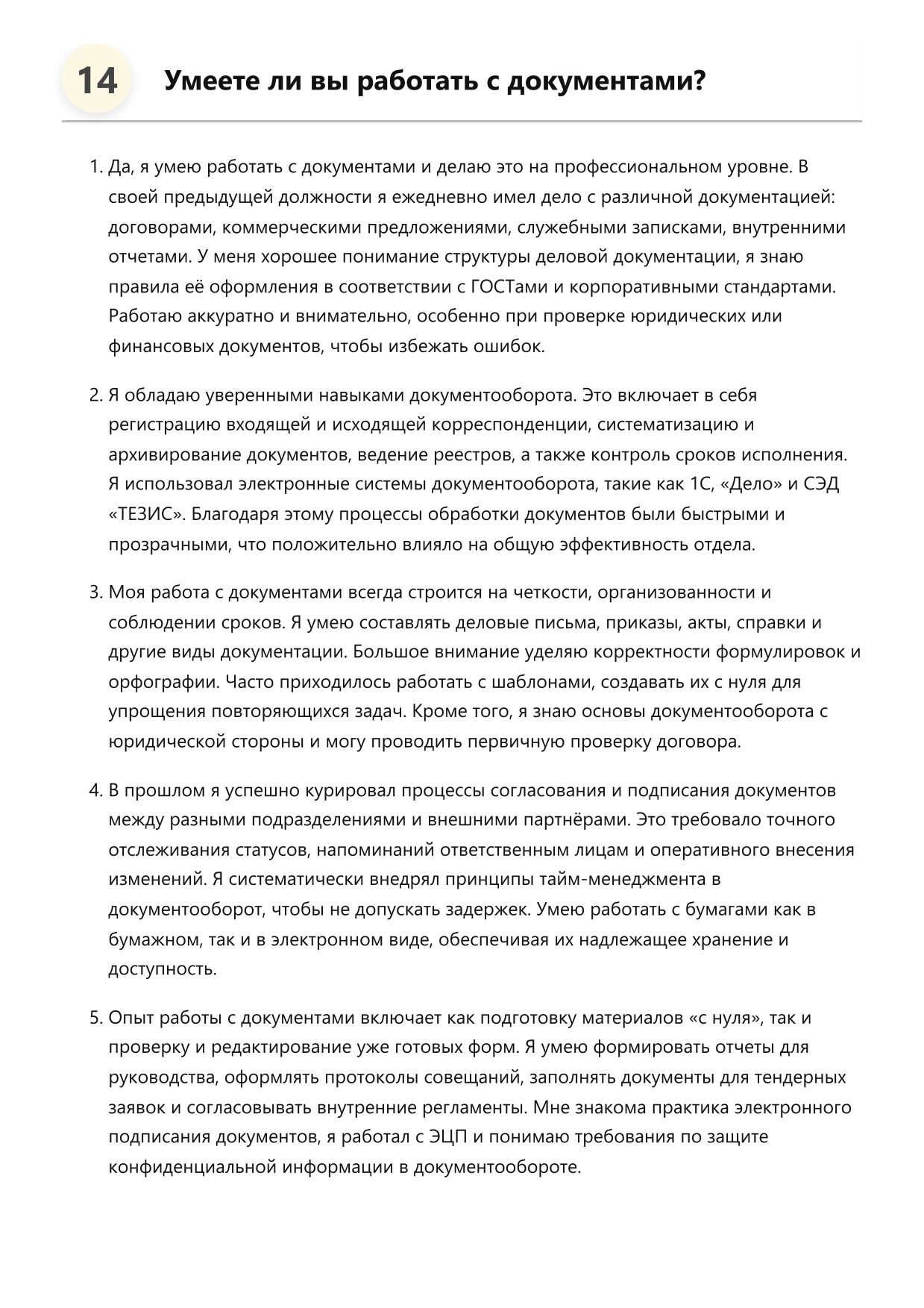 14 Умеете ли вы работать с документами?

1. Да, я умею работать с документами и делаю это на профессиональном уровне. В своей предыдущей должности я ежедневно имел дело с различной документацией: договорами, коммерческими предложениями, служебными записками, внутренними отчетами. У меня хорошее понимание структуры деловой документации, я знаю правила её оформления в соответствии с ГОСТами и корпоративными стандартами. Работаю аккуратно и внимательно, особенно при проверке юридических или финансовых документов, чтобы избежать ошибок.

2. Я обладаю уверенными навыками документооборота. Это включает в себя регистрацию входящей и исходящей корреспонденции, систематизацию и архивирование документов, ведение реестров, а также контроль сроков исполнения. Я использовал электронные системы документооборота, такие как 1С, «Дело» и СЭД «ТЕЗИС». Благодаря этому процессы обработки документов были быстрыми и прозрачными, что положительно влияло на общую эффективность отдела.

3. Моя работа с документами всегда строится на четкости, организованности и соблюдении сроков. Я умею составлять деловые письма, приказы, акты, справки и другие виды документации. Большое внимание уделяю корректности формулировок и орфографии. Часто приходилось работать с шаблонами, создавать их с нуля для упрощения повторяющихся задач. Кроме того, я знаю основы документооборота с юридической стороны и могу проводить первичную проверку договора.

4. В прошлом я успешно курировал процессы согласования и подписания документов между разными подразделениями и внешними партнёрами. Это требовало точного отслеживания статусов, напоминаний ответственным лицам и оперативного внесения изменений. Я систематически внедрял принципы тайм-менеджмента в документооборот, чтобы не допускать задержек. Умею работать с бумагами как в бумажном, так и в электронном виде, обеспечивая их надлежащее хранение и доступность.

5. Опыт работы с документами включает как подготовку материалов «с нуля», так и проверку и редактирование уже готовых форм. Я умею формировать отчеты для руководства, оформлять протоколы совещаний, заполнять документы для тендерных заявок и согласовывать внутренние регламенты. Мне знакома практика электронного подписания документов, я работал с ЭЦП и понимаю требования по защите конфиденциальной информации в документообороте.